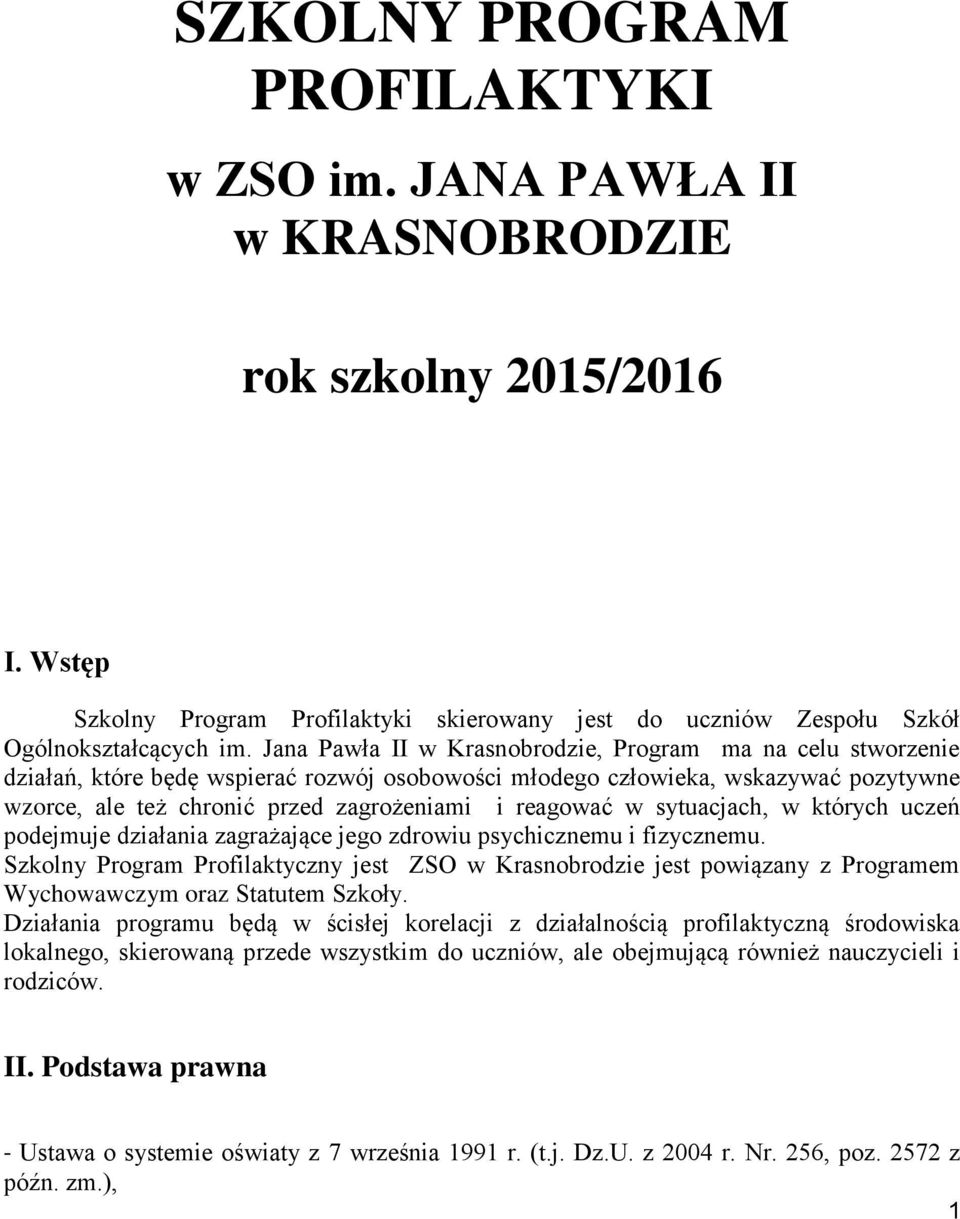 SZKOLNY PROGRAM PROFILAKTYKI

w ZSO im. JANA PAWŁA II w KRASNOBRODZIE

rok szkolny 2015/2016

I. Wstęp

Szkolny Program Profilaktyki skierowany jest do uczniów Zespołu Szkół Ogólnokształcących im. Jana Pawła II w Krasnobrodzie, Program ma na celu stworzenie działań, które będę wspierać rozwój osobowości młodego człowieka, wskazywać pozytywne wzorce, ale też chronić przed zagrożeniami i reagować w sytuacjach, w których uczeń podejmuje działania zagrażające jego zdrowiu psychicznemu i fizycznemu.
Szkolny Program Profilaktyczny jest ZSO w Krasnobrodzie jest powiązany z Programem Wychowawczym oraz Statutem Szkoły.
Działania programu będą w ścisłej korelacji z działalnością profilaktyczną środowiska lokalnego, skierowaną przede wszystkim do uczniów, ale obejmującą również nauczycieli i rodziców.

II. Podstawa prawna

- Ustawa o systemie oświaty z 7 września 1991 r. (t.j. Dz.U. z 2004 r. Nr. 256, poz. 2572 z późn. zm.),

1